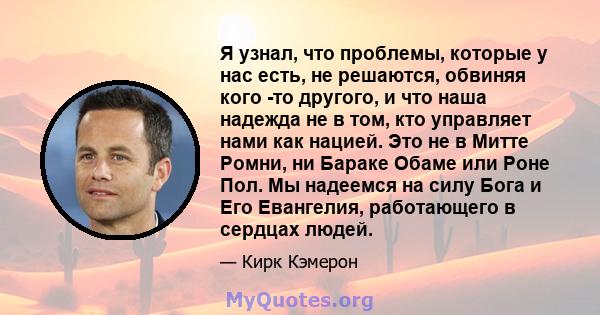 Я узнал, что проблемы, которые у нас есть, не решаются, обвиняя кого -то другого, и что наша надежда не в том, кто управляет нами как нацией. Это не в Митте Ромни, ни Бараке Обаме или Роне Пол. Мы надеемся на силу Бога и Его Евангелия, работающего в сердцах людей.

— Кирк Кэмерон

MyQuotes.org